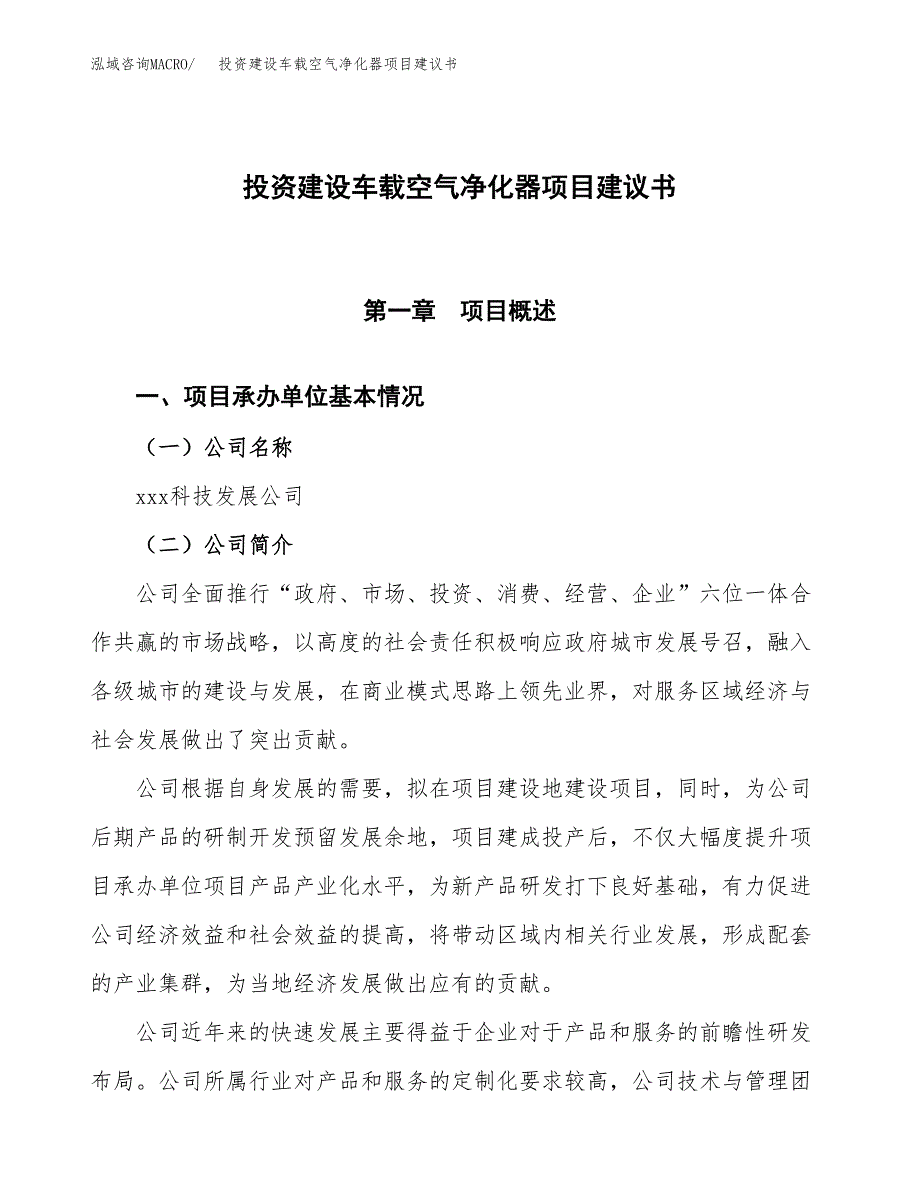 泓域咨询MACRO/　投资建设车载空气净化器项目建议书

投资建设车载空气净化器项目建议书

第一章　项目概述

一、项目承办单位基本情况

（一）公司名称

xxx科技发展公司

（二）公司简介

公司全面推行“政府、市场、投资、消费、经营、企业”六位一体合作共赢的市场战略，以高度的社会责任积极响应政府城市发展号召，融入各级城市的建设与发展，在商业模式思路上领先业界，对服务区域经济与社会发展做出了突出贡献。

公司根据自身发展的需要，拟在项目建设地建设项目，同时，为公司后期产品的研制开发预留发展余地，项目建成投产后，不仅大幅度提升项目承办单位项目产品产业化水平，为新产品研发打下良好基础，有力促进公司经济效益和社会效益的提高，将带动区域内相关行业发展，形成配套的产业集群，为当地经济发展做出应有的贡献。

公司近年来的快速发展主要得益于企业对于产品和服务的前瞻性研发布局。公司所属行业对产品和服务的定制化要求较高，公司技术与管理团